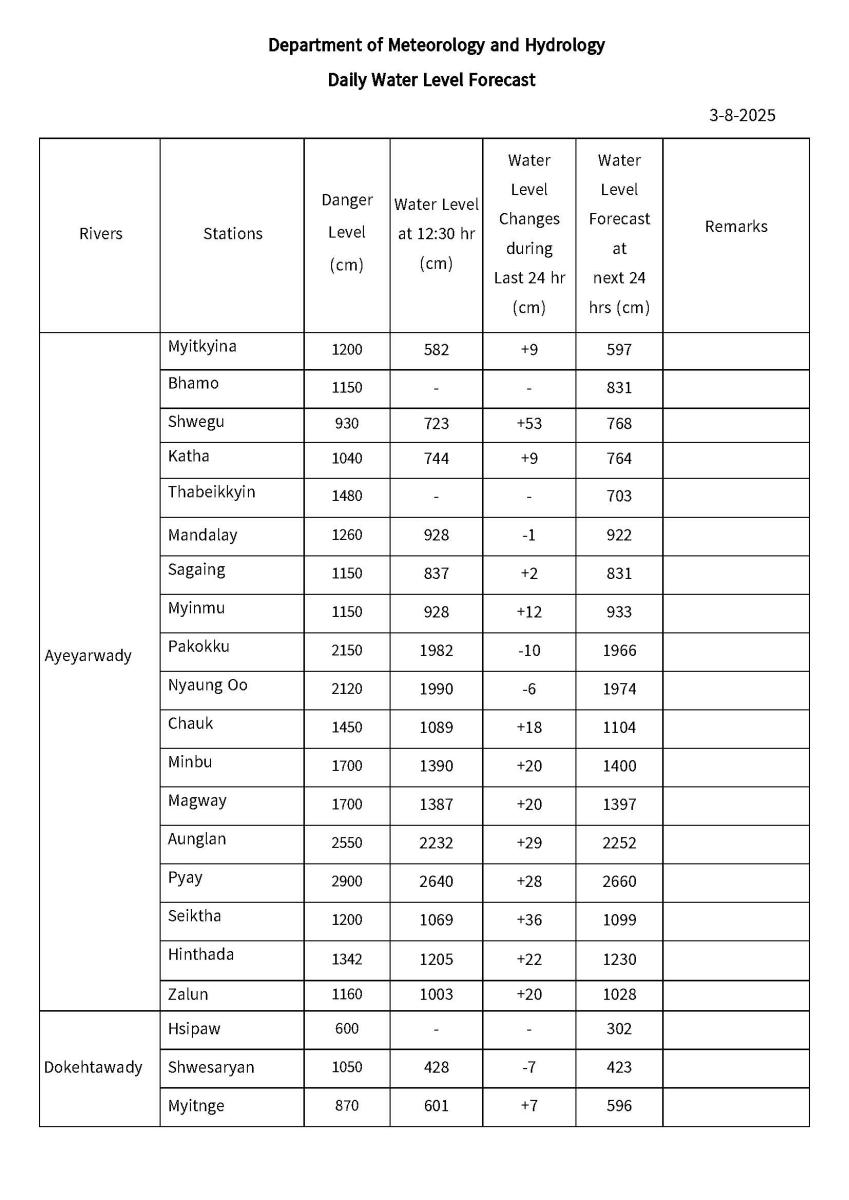 Department of Meteorology and Hydrology

Daily Water Level Forecast

3-8-2025

| Rivers | Stations | Danger Level (cm) | Water Level at 12:30 hr (cm) | Water Level Changes during Last 24 hr (cm) | Water Level Forecast at next 24 hrs (cm) | Remarks |
|---|---|---|---|---|---|---|
| Ayeyarwady | Myitkyina | 1200 | 582 | +9 | 597 | |
| | Bhamo | 1150 | - | - | 831 | |
| | Shwegu | 930 | 723 | +53 | 768 | |
| | Katha | 1040 | 744 | +9 | 764 | |
| | Thabeikkyin | 1480 | - | - | 703 | |
| | Mandalay | 1260 | 928 | -1 | 922 | |
| | Sagaing | 1150 | 837 | +2 | 831 | |
| | Myinmu | 1150 | 928 | +12 | 933 | |
| | Pakokku | 2150 | 1982 | -10 | 1966 | |
| | Nyaung Oo | 2120 | 1990 | -6 | 1974 | |
| | Chauk | 1450 | 1089 | +18 | 1104 | |
| | Minbu | 1700 | 1390 | +20 | 1400 | |
| | Magway | 1700 | 1387 | +20 | 1397 | |
| | Aunglan | 2550 | 2232 | +29 | 2252 | |
| | Pyay | 2900 | 2640 | +28 | 2660 | |
| | Seiktha | 1200 | 1069 | +36 | 1099 | |
| | Hinthada | 1342 | 1205 | +22 | 1230 | |
| | Zalun | 1160 | 1003 | +20 | 1028 | |
| Dokehtawady | Hsipaw | 600 | - | - | 302 | |
| | Shwesaryan | 1050 | 428 | -7 | 423 | |
| | Myitnge | 870 | 601 | +7 | 596 | |